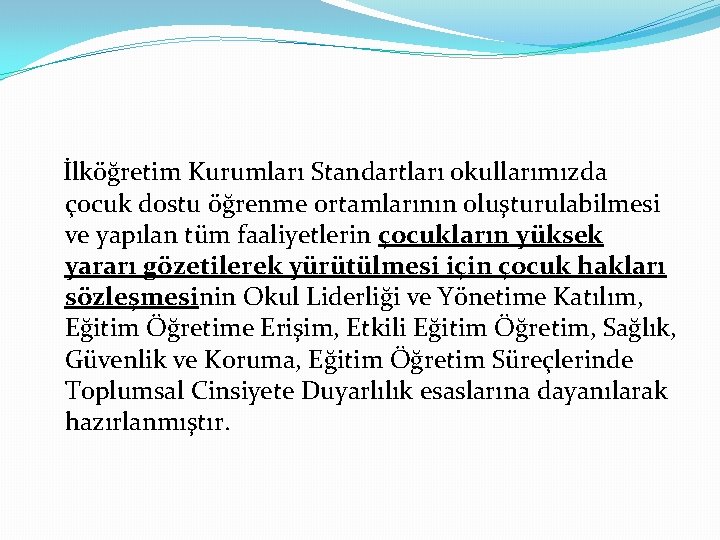 İlköğretim Kurumları Standartları okullarımızda çocuk dostu öğrenme ortamlarının oluşturulabilmesi ve yapılan tüm faaliyetlerin çocukların yüksek yararı gözetilerek yürütülmesi için çocuk hakları sözleşmesinin Okul Liderliği ve Yönetime Katılım, Eğitim Öğretime Erişim, Etkili Eğitim Öğretim, Sağlık, Güvenlik ve Koruma, Eğitim Öğretim Süreçlerinde Toplumsal Cinsiyete Duyarlılık esaslarına dayanılarak hazırlanmıştır.